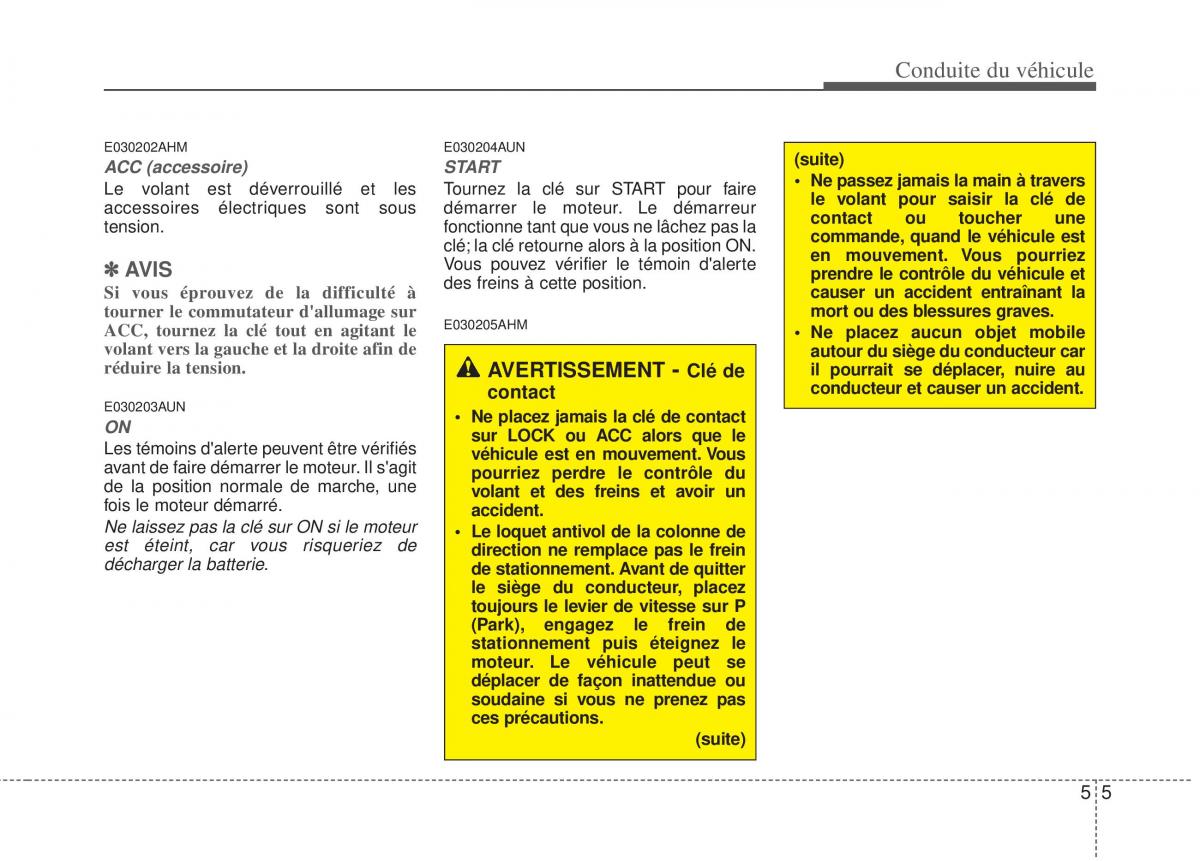 Conduite du véhicule

E030202AHM
ACC (accessoire)
Le volant est déverrouillé et les accessoires électriques sont sous tension.

✽ AVIS
Si vous éprouvez de la difficulté à tourner le commutateur d'allumage sur ACC, tournez la clé tout en agitant le volant vers la gauche et la droite afin de réduire la tension.

E030203AUN
ON
Les témoins d'alerte peuvent être vérifiés avant de faire démarrer le moteur. Il s'agit de la position normale de marche, une fois le moteur démarré.
Ne laissez pas la clé sur ON si le moteur est éteint, car vous risqueriez de décharger la batterie.

E030204AUN
START
Tournez la clé sur START pour faire démarrer le moteur. Le démarreur fonctionne tant que vous ne lâchez pas la clé; la clé retourne alors à la position ON. Vous pouvez vérifier le témoin d'alerte des freins à cette position.

E030205AHM

AVERTISSEMENT - Clé de contact
• Ne placez jamais la clé de contact sur LOCK ou ACC alors que le véhicule est en mouvement. Vous pourriez perdre le contrôle du volant et des freins et avoir un accident.
• Le loquet antivol de la colonne de direction ne remplace pas le frein de stationnement. Avant de quitter le siège du conducteur, placez toujours le levier de vitesse sur P (Park), engagez le frein de stationnement puis éteignez le moteur. Le véhicule peut se déplacer de façon inattendue ou soudaine si vous ne prenez pas ces précautions.
(suite)

(suite)
• Ne passez jamais la main à travers le volant pour saisir la clé de contact ou toucher une commande, quand le véhicule est en mouvement. Vous pourriez prendre le contrôle du véhicule et causer un accident entraînant la mort ou des blessures graves.
• Ne placez aucun objet mobile autour du siège du conducteur car il pourrait se déplacer, nuire au conducteur et causer un accident.

5 5